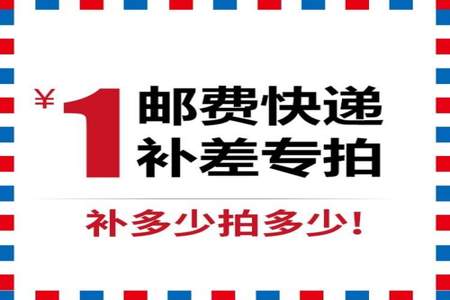 ¥1 邮费快递
补差专拍

补多少拍多少!